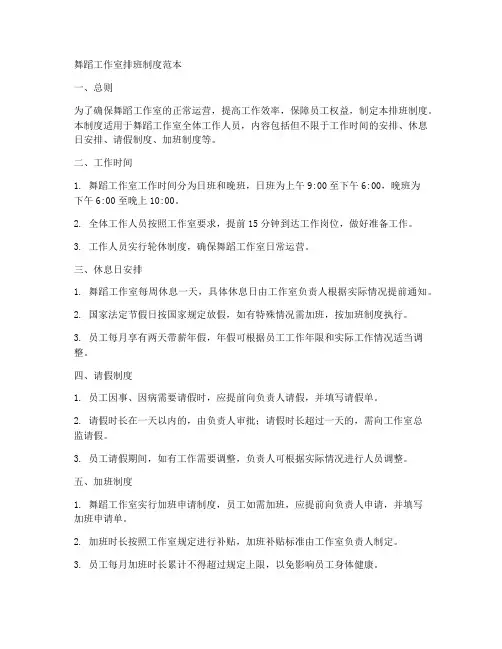 舞蹈工作室排班制度范本

一、总则

为了确保舞蹈工作室的正常运营，提高工作效率，保障员工权益，制定本排班制度。本制度适用于舞蹈工作室全体工作人员，内容包括但不限于工作时间的安排、休息日安排、请假制度、加班制度等。

二、工作时间

1. 舞蹈工作室工作时间分为日班和晚班，日班为上午 9:00 至下午 6:00，晚班为下午 6:00 至晚上 10:00。

2. 全体工作人员按照工作室要求，提前 15 分钟到达工作岗位，做好准备工作。

3. 工作人员实行轮休制度，确保舞蹈工作室日常运营。

三、休息日安排

1. 舞蹈工作室每周休息一天，具体休息日由工作室负责人根据实际情况提前通知。

2. 国家法定节假日按国家规定放假，如有特殊情况需加班，按加班制度执行。

3. 员工每月享有两天带薪年假，年假可根据员工工作年限和实际工作情况适当调整。

四、请假制度

1. 员工因事、因病需要请假时，应提前向负责人请假，并填写请假单。

2. 请假时长在一天以内的，由负责人审批；请假时长超过一天的，需向工作室总监请假。

3. 员工请假期间，如有工作需要调整，负责人可根据实际情况进行人员调整。

五、加班制度

1. 舞蹈工作室实行加班申请制度，员工如需加班，应提前向负责人申请，并填写加班申请单。

2. 加班时长按照工作室规定进行补贴，加班补贴标准由工作室负责人制定。

3. 员工每月加班时长累计不得超过规定上限，以免影响员工身体健康。